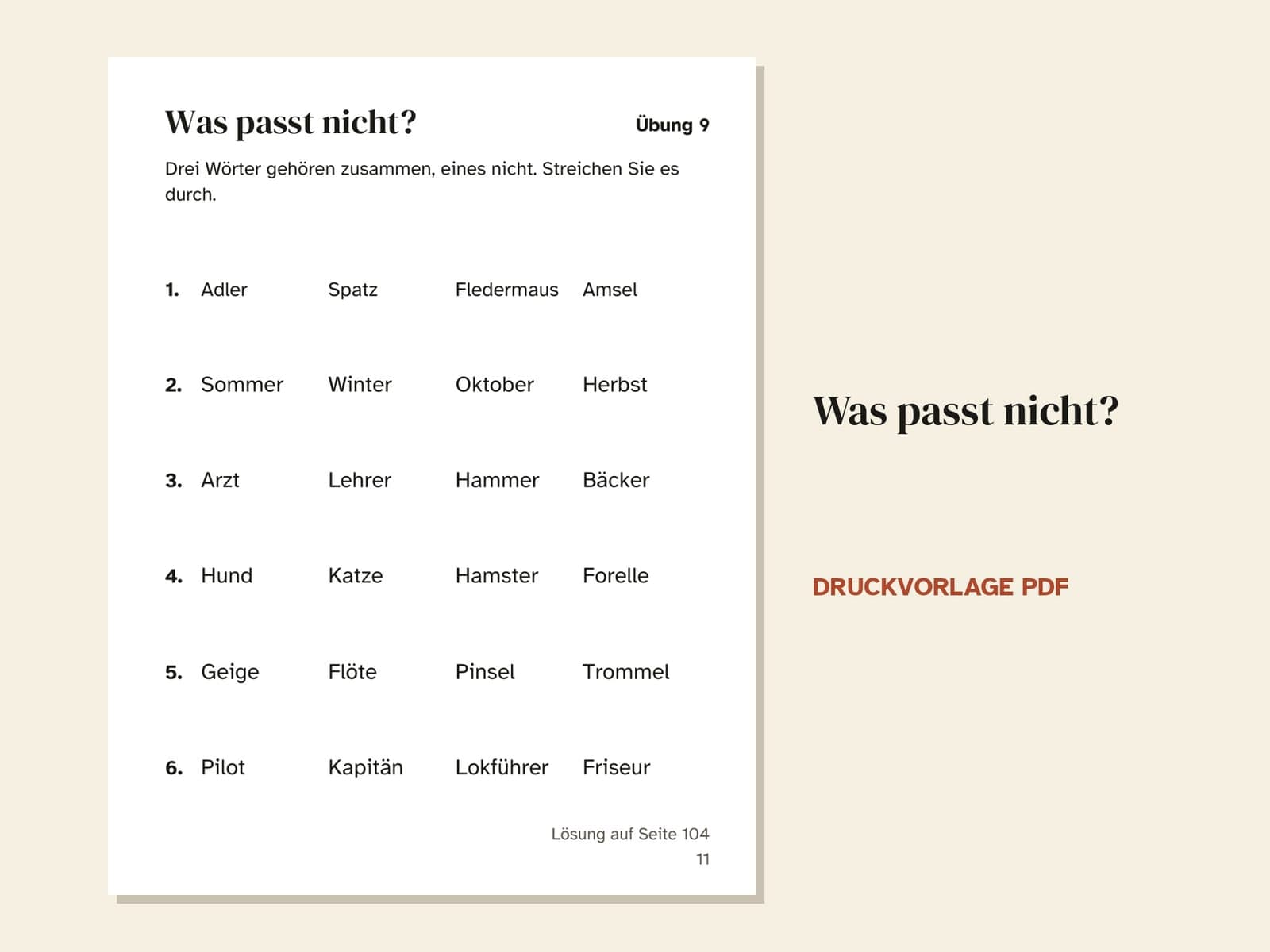 Was passt nicht?

Übung 9

Drei Wörter gehören zusammen, eines nicht. Streichen Sie es durch.

1. Adler Spatz Fledermaus Amsel

2. Sommer Winter Oktober Herbst

3. Arzt Lehrer Hammer Bäcker

4. Hund Katze Hamster Forelle

5. Geige Flöte Pinsel Trommel

6. Pilot Kapitän Lokführer Friseur

Lösung auf Seite 104

11

Was passt nicht?

DRUCKVORLAGE PDF